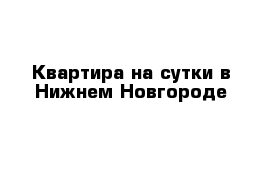 Квартира на сутки в Нижнем Новгороде